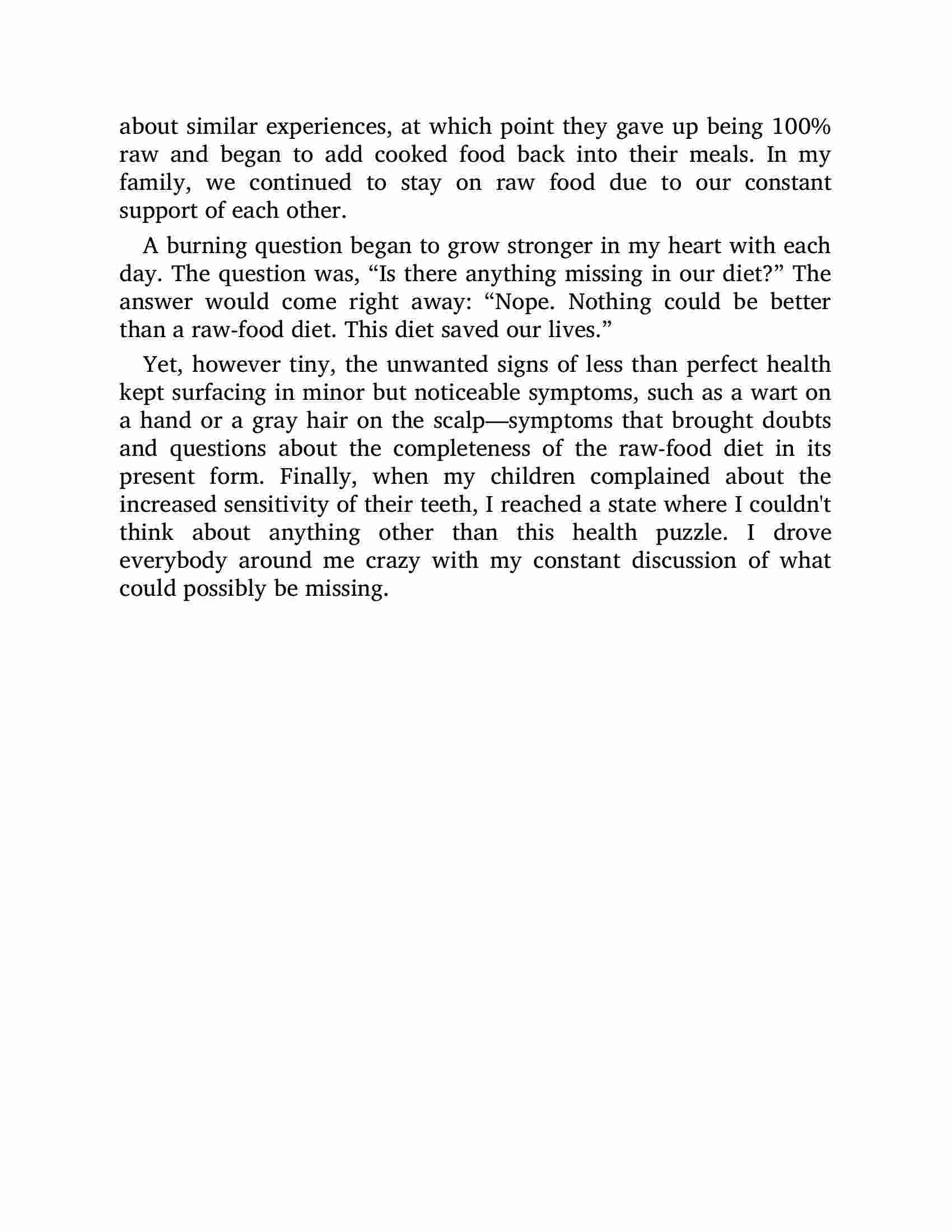 about similar experiences, at which point they gave up being 100% raw and began to add cooked food back into their meals. In my family, we continued to stay on raw food due to our constant support of each other.

A burning question began to grow stronger in my heart with each day. The question was, “Is there anything missing in our diet?” The answer would come right away: “Nope. Nothing could be better than a raw-food diet. This diet saved our lives.”

Yet, however tiny, the unwanted signs of less than perfect health kept surfacing in minor but noticeable symptoms, such as a wart on a hand or a gray hair on the scalp—symptoms that brought doubts and questions about the completeness of the raw-food diet in its present form. Finally, when my children complained about the increased sensitivity of their teeth, I reached a state where I couldn't think about anything other than this health puzzle. I drove everybody around me crazy with my constant discussion of what could possibly be missing.